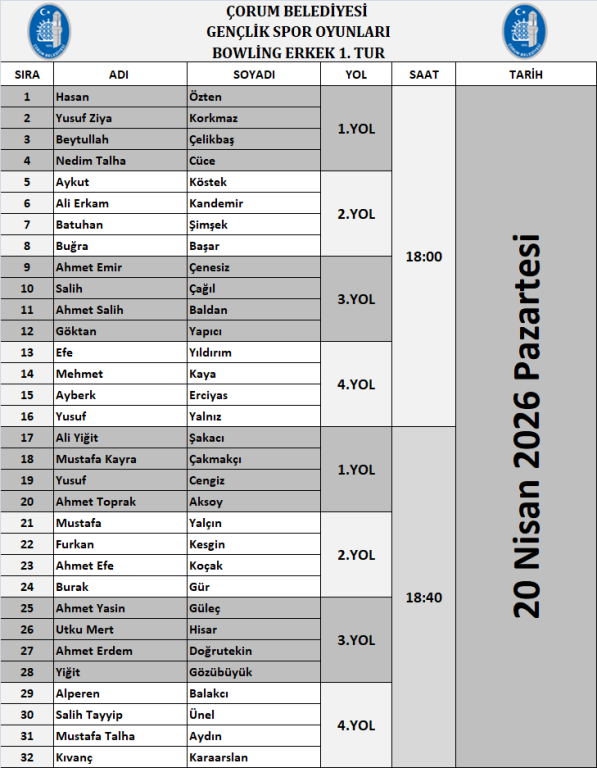 ÇORUM BELEDİYESİ
GENÇLİK SPOR OYUNLARI
BOWLİNG ERKEK 1. TUR

| SIRA | ADI | SOYADI | YOL | SAAT | TARİH |
|---|---|---|---|---|---|
| 1 | Hasan | Özten | 1.YOL | 18:00 | 20 Nisan 2026 Pazartesi |
| 2 | Yusuf Ziya | Korkmaz | | | |
| 3 | Beytullah | Çelikbaş | | | |
| 4 | Nedim Talha | Cüce | | | |
| 5 | Aykut | Köstek | 2.YOL | | |
| 6 | Ali Erkam | Kandemir | | | |
| 7 | Batuhan | Şimşek | | | |
| 8 | Buğra | Başar | | | |
| 9 | Ahmet Emir | Çenesiz | 3.YOL | | |
| 10 | Salih | Çağıl | | | |
| 11 | Ahmet Salih | Baldan | | | |
| 12 | Göktan | Yapıcı | | | |
| 13 | Efe | Yıldırım | 4.YOL | | |
| 14 | Mehmet | Kaya | | | |
| 15 | Ayberk | Erciyas | | | |
| 16 | Yusuf | Yalnız | | | |
| 17 | Ali Yiğit | Şakacı | 1.YOL | 18:40 | |
| 18 | Mustafa Kayra | Çakmakçı | | | |
| 19 | Yusuf | Cengiz | | | |
| 20 | Ahmet Toprak | Aksoy | | | |
| 21 | Mustafa | Yalçın | 2.YOL | | |
| 22 | Furkan | Kesgin | | | |
| 23 | Ahmet Efe | Koçak | | | |
| 24 | Burak | Gür | | | |
| 25 | Ahmet Yasin | Güleç | 3.YOL | | |
| 26 | Utku Mert | Hisar | | | |
| 27 | Ahmet Erdem | Doğrutekin | | | |
| 28 | Yiğit | Gözübüyük | | | |
| 29 | Alperen | Balakcı | 4.YOL | | |
| 30 | Salih Tayyip | Ünel | | | |
| 31 | Mustafa Talha | Aydın | | | |
| 32 | Kıvanç | Karaarslan | | | |